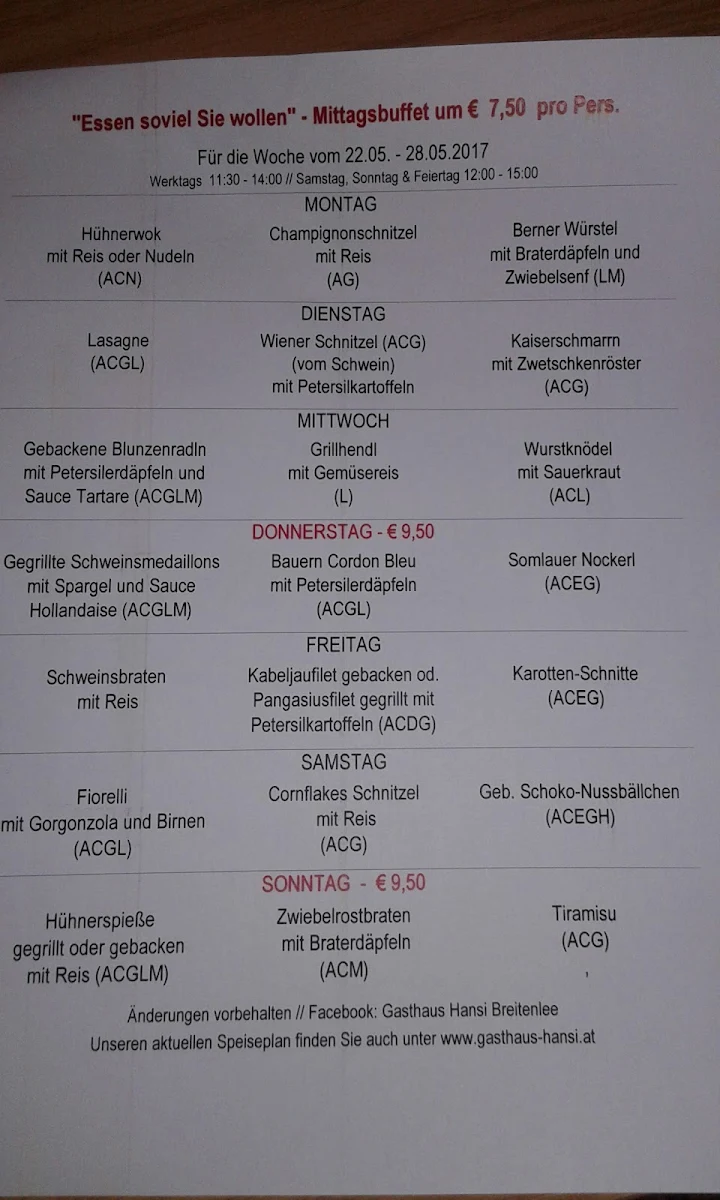 "Essen soviel Sie wollen" - Mittagsbuffet um € 7,50 pro Pers.

Für die Woche vom 22.05. - 28.05.2017
Werktags 11:30 - 14:00 // Samstag, Sonntag & Feiertag 12:00 - 15:00

MONTAG

Hühnerwok mit Reis oder Nudeln (ACN)

Champignonschnitzel mit Reis (AG)

Berner Würstel mit Braterdäpfeln und Zwiebelsenf (LM)

DIENSTAG

Lasagne (ACGL)

Wiener Schnitzel (ACG) (vom Schwein) mit Petersilkartoffeln

Kaiserschmarrn mit Zwetschkenröster (ACG)

MITTWOCH

Gebackene Blunzenradln mit Petersilerdäpfeln und Sauce Tartare (ACGLM)

Grillhendl mit Gemüsereis (L)

Wurstknödel mit Sauerkraut (ACL)

DONNERSTAG - € 9,50

Gegrillte Schweinsmedaillons mit Spargel und Sauce Hollandaise (ACGLM)

Bauern Cordon Bleu mit Petersilerdäpfeln (ACGL)

Somlauer Nockerl (ACEG)

FREITAG

Schweinsbraten mit Reis

Kabeljaufilet gebacken od. Pangasiusfilet gegrillt mit Petersilkartoffeln (ACDG)

Karotten-Schnitte (ACEG)

SAMSTAG

Fiorelli mit Gorgonzola und Birnen (ACGL)

Cornflakes Schnitzel mit Reis (ACG)

Geb. Schoko-Nussbällchen (ACEGH)

SONNTAG - € 9,50

Hühnerspieße gegrillt oder gebacken mit Reis (ACGLM)

Zwiebelrostbraten mit Braterdäpfeln (ACM)

Tiramisu (ACG)

Änderungen vorbehalten // Facebook: Gasthaus Hansi Breitenlee
Unseren aktuellen Speiseplan finden Sie auch unter www.gasthaus-hansi.at